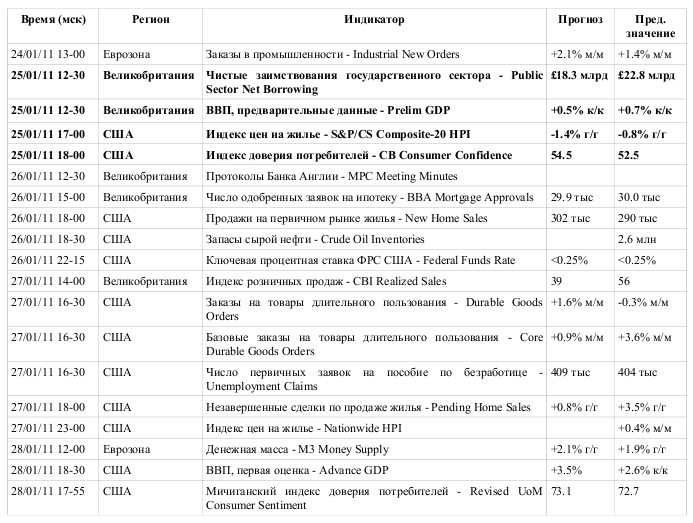 | Время (мск) | Регион | Индикатор | Прогноз | Пред. значение |
|---|---|---|---|---|
| 24/01/11 13-00 | Еврозона | Заказы в промышленности - Industrial New Orders | +2.1% м/м | +1.4% м/м |
| 25/01/11 12-30 | Великобритания | Чистые заимствования государственного сектора - Public Sector Net Borrowing | £18.3 млрд | £22.8 млрд |
| 25/01/11 12-30 | Великобритания | ВВП, предварительные данные - Prelim GDP | +0.5% к/к | +0.7% к/к |
| 25/01/11 17-00 | США | Индекс цен на жилье - S&P/CS Composite-20 HPI | -1.4% г/г | -0.8% г/г |
| 25/01/11 18-00 | США | Индекс доверия потребителей - CB Consumer Confidence | 54.5 | 52.5 |
| 26/01/11 12-30 | Великобритания | Протоколы Банка Англии - MPC Meeting Minutes | | |
| 26/01/11 15-00 | Великобритания | Число одобренных заявок на ипотеку - BBA Mortgage Approvals | 29.9 тыс | 30.0 тыс |
| 26/01/11 18-00 | США | Продажи на первичном рынке жилья - New Home Sales | 302 тыс | 290 тыс |
| 26/01/11 18-30 | США | Запасы сырой нефти - Crude Oil Inventories | | 2.6 млн |
| 26/01/11 22-15 | США | Ключевая процентная ставка ФРС США - Federal Funds Rate | <0.25% | <0.25% |
| 27/01/11 14-00 | Великобритания | Индекс розничных продаж - CBI Realized Sales | 39 | 56 |
| 27/01/11 16-30 | США | Заказы на товары длительного пользования - Durable Goods Orders | +1.6% м/м | -0.3% м/м |
| 27/01/11 16-30 | США | Базовые заказы на товары длительного пользования - Core Durable Goods Orders | +0.9% м/м | +3.6% м/м |
| 27/01/11 16-30 | США | Число первичных заявок на пособие по безработице - Unemployment Claims | 409 тыс | 404 тыс |
| 27/01/11 18-00 | США | Незавершенные сделки по продаже жилья - Pending Home Sales | +0.8% г/г | +3.5% г/г |
| 27/01/11 23-00 | США | Индекс цен на жилье - Nationwide HPI | | +0.4% м/м |
| 28/01/11 12-00 | Еврозона | Денежная масса - M3 Money Supply | +2.1% г/г | +1.9% г/г |
| 28/01/11 18-30 | США | ВВП, первая оценка - Advance GDP | +3.5% | +2.6% к/к |
| 28/01/11 17-55 | США | Мичиганский индекс доверия потребителей - Revised UoM Consumer Sentiment | 73.1 | 72.7 |